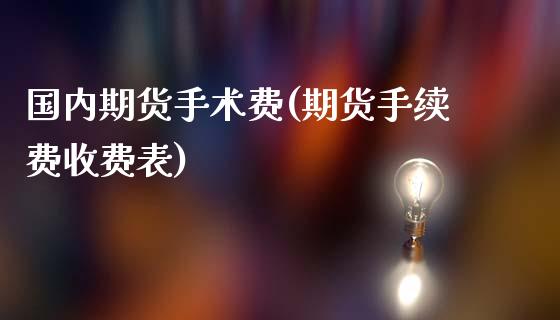 国内期货手术费(期货手续费收费表)